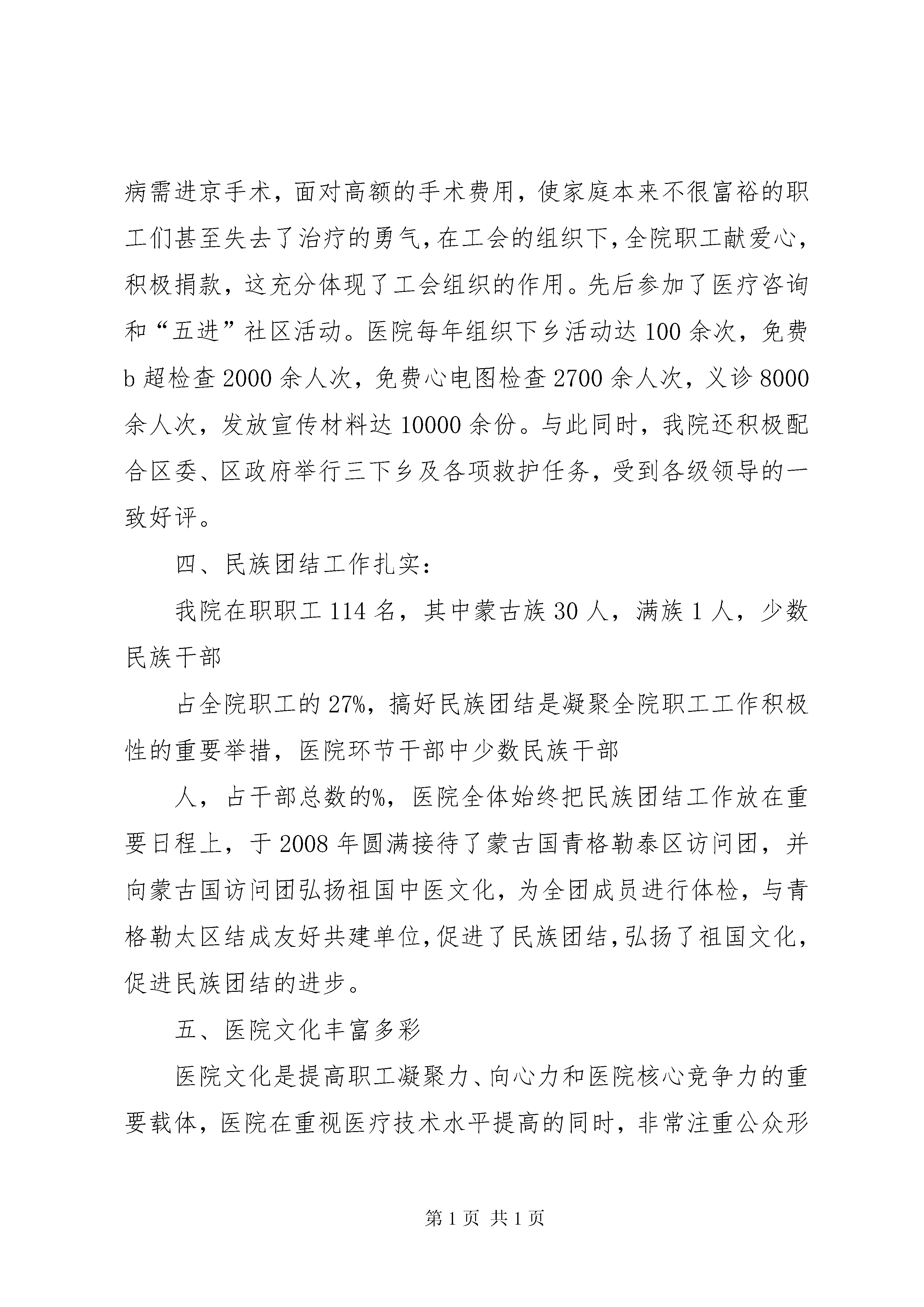 病需进京手术，面对高额的手术费用，使家庭本来不很富裕的职工们甚至失去了治疗的勇气，在工会的组织下，全院职工献爱心，积极捐款，这充分体现了工会组织的作用。先后参加了医疗咨询和“五进”社区活动。医院每年组织下乡活动达100余次，免费b超检查2000余人次，免费心电图检查2700余人次，义诊8000余人次，发放宣传材料达10000余份。与此同时，我院还积极配合区委、区政府举行三下乡及各项救护任务，受到各级领导的一致好评。

四、民族团结工作扎实：

我院在职职工114名，其中蒙古族30人，满族1人，少数民族干部

占全院职工的27%，搞好民族团结是凝聚全院职工工作积极性的重要举措，医院环节干部中少数民族干部

人，占干部总数的%，医院全体始终把民族团结工作放在重要日程上，于2008年圆满接待了蒙古国青格勒泰区访问团，并向蒙古国访问团弘扬祖国中医文化，为全团成员进行体检，与青格勒太区结成友好共建单位，促进了民族团结，弘扬了祖国文化，促进民族团结的进步。

五、医院文化丰富多彩

医院文化是提高职工凝聚力、向心力和医院核心竞争力的重要载体，医院在重视医疗技术水平提高的同时，非常注重公众形

第1页 共1页